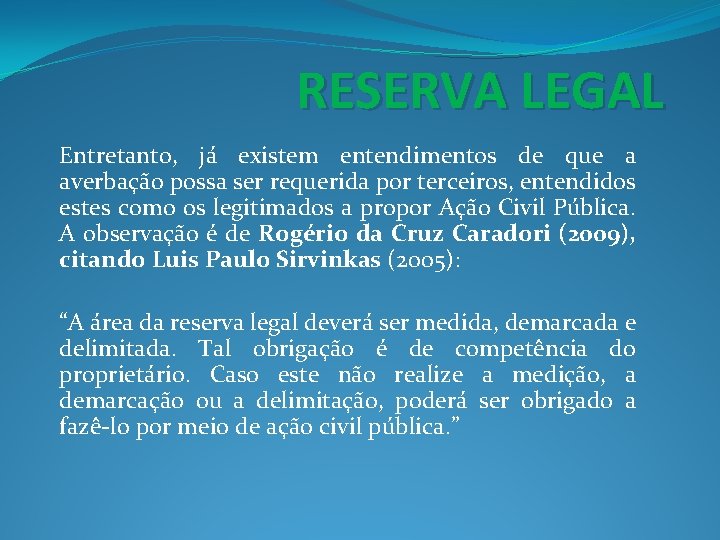 RESERVA LEGAL

Entretanto, já existem entendimentos de que a averbação possa ser requerida por terceiros, entendidos estes como os legitimados a propor Ação Civil Pública. A observação é de Rogério da Cruz Caradori (2009), citando Luis Paulo Sirvinkas (2005):

“A área da reserva legal deverá ser medida, demarcada e delimitada. Tal obrigação é de competência do proprietário. Caso este não realize a medição, a demarcação ou a delimitação, poderá ser obrigado a fazê-lo por meio de ação civil pública.”